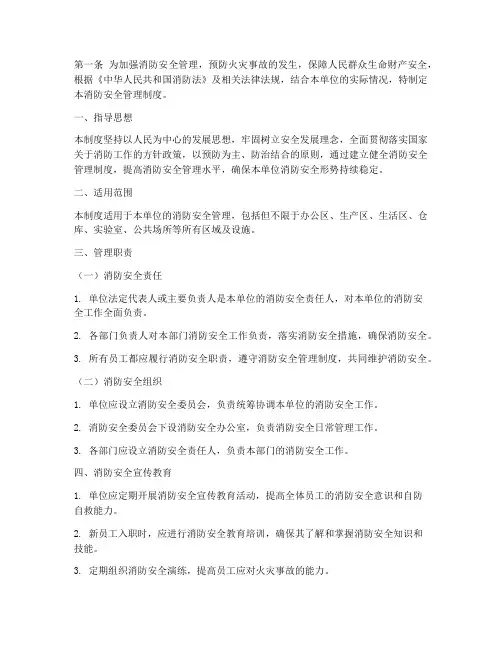 第一条 为加强消防安全管理，预防火灾事故的发生，保障人民群众生命财产安全，根据《中华人民共和国消防法》及相关法律法规，结合本单位的实际情况，特制定本消防安全管理制度。

一、指导思想

本制度坚持以人民为中心的发展思想，牢固树立安全发展理念，全面贯彻落实国家关于消防工作的方针政策，以预防为主、防治结合的原则，通过建立健全消防安全管理制度，提高消防安全管理水平，确保本单位消防安全形势持续稳定。

二、适用范围

本制度适用于本单位的消防安全管理，包括但不限于办公区、生产区、生活区、仓库、实验室、公共场所等所有区域及设施。

三、管理职责

（一）消防安全责任

1. 单位法定代表人或主要负责人是本单位的消防安全责任人，对本单位的消防安全工作全面负责。

2. 各部门负责人对本部门消防安全工作负责，落实消防安全措施，确保消防安全。

3. 所有员工都应履行消防安全职责，遵守消防安全管理制度，共同维护消防安全。

（二）消防安全组织

1. 单位应设立消防安全委员会，负责统筹协调本单位的消防安全工作。

2. 消防安全委员会下设消防安全办公室，负责消防安全日常管理工作。

3. 各部门应设立消防安全责任人，负责本部门的消防安全工作。

四、消防安全宣传教育

1. 单位应定期开展消防安全宣传教育活动，提高全体员工的消防安全意识和自防自救能力。

2. 新员工入职时，应进行消防安全教育培训，确保其了解和掌握消防安全知识和技能。

3. 定期组织消防安全演练，提高员工应对火灾事故的能力。